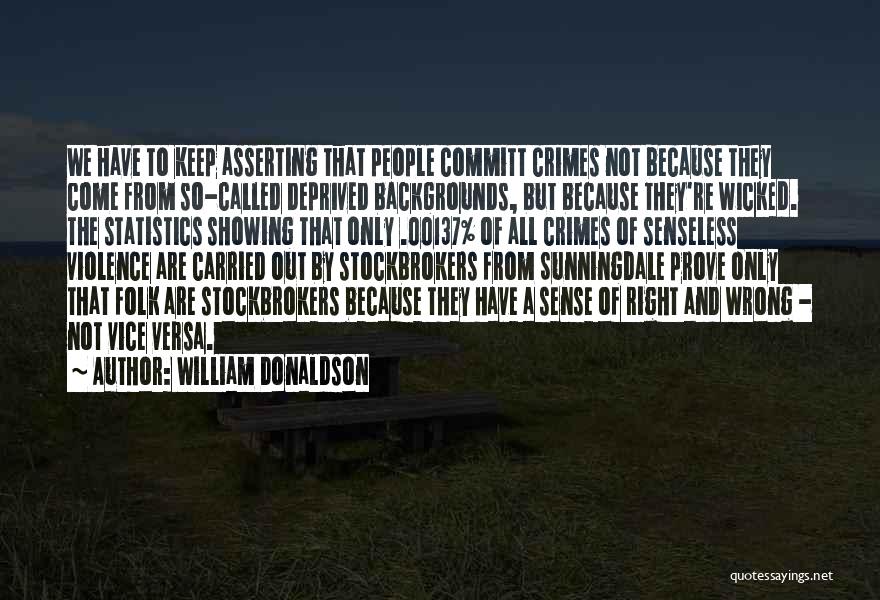 WE HAVE TO KEEP ASSERTING THAT PEOPLE COMMITT CRIMES NOT BECAUSE THEY COME FROM SO-CALLED DEPRIVED BACKGROUNDS, BUT BECAUSE THEY'RE WICKED. THE STATISTICS SHOWING THAT ONLY .00137% OF ALL CRIMES OF SENSELESS VIOLENCE ARE CARRIED OUT BY STOCKBROKERS FROM SUNNINGDALE PROVE ONLY THAT FOLK ARE STOCKBROKERS BECAUSE THEY HAVE A SENSE OF RIGHT AND WRONG - NOT VICE VERSA.

~ AUTHOR: WILLIAM DONALDSON

quotessayings.net